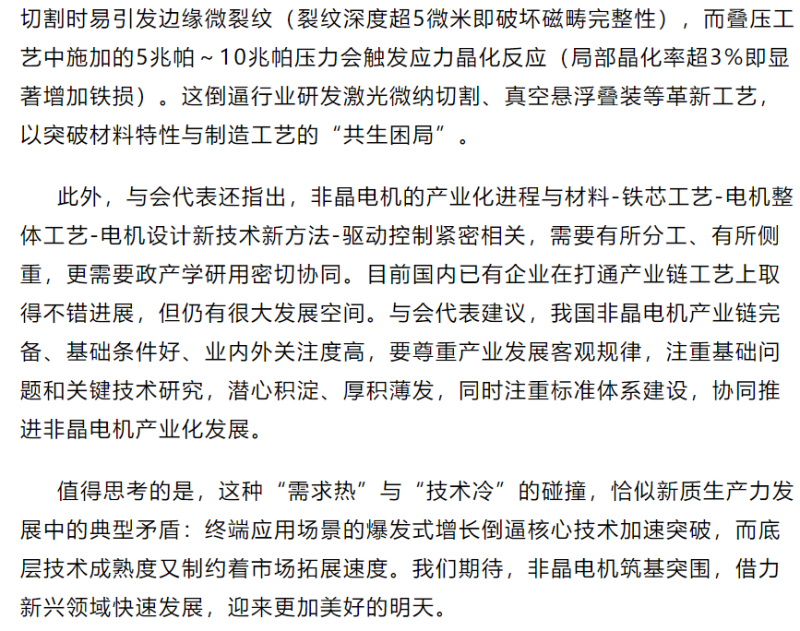 切割时易引发边缘微裂纹（裂纹深度超5微米即破坏磁畴完整性），而叠压工艺中施加的5兆帕～10兆帕压力会触发应力晶化反应（局部晶化率超3%即显著增加铁损）。这倒逼行业研发激光微纳切割、真空悬浮叠装等革新工艺，以突破材料特性与制造工艺的“共生困局”。

此外，与会代表还指出，非晶电机的产业化进程与材料-铁芯工艺-电机整体工艺-电机设计新技术新方法-驱动控制紧密相关，需要有所分工、有所侧重，更需要政产学研用密切协同。目前国内已有企业在打通产业链工艺上取得不错进展，但仍有很大发展空间。与会代表建议，我国非晶电机产业链完备、基础条件好、业内外关注度高，要尊重产业发展客观规律，注重基础问题和关键技术研究，潜心积淀、厚积薄发，同时注重标准体系建设，协同推进非晶电机产业化发展。

值得思考的是，这种“需求热”与“技术冷”的碰撞，恰似新质生产力发展中的典型矛盾：终端应用场景的爆发式增长倒逼核心技术加速突破，而底层技术成熟度又制约着市场拓展速度。我们期待，非晶电机筑基突围，借力新兴领域快速发展，迎来更加美好的明天。